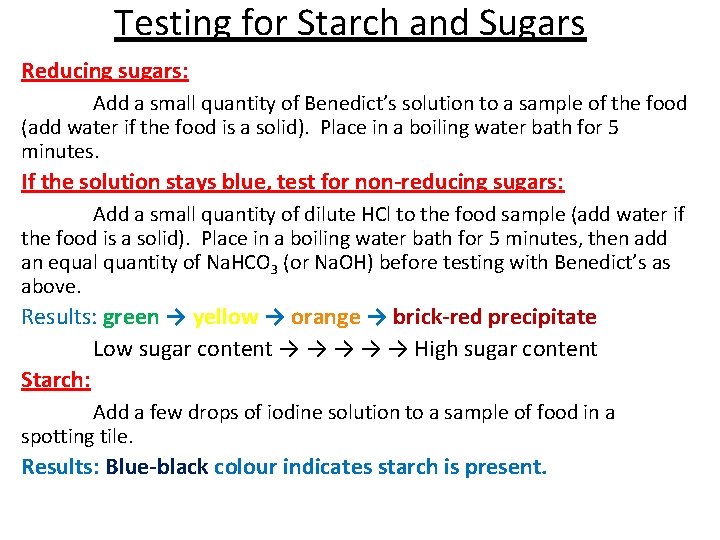 Testing for Starch and Sugars

Reducing sugars:

Add a small quantity of Benedict's solution to a sample of the food (add water if the food is a solid). Place in a boiling water bath for 5 minutes.

If the solution stays blue, test for non-reducing sugars:

Add a small quantity of dilute HCl to the food sample (add water if the food is a solid). Place in a boiling water bath for 5 minutes, then add an equal quantity of $NaHCO_3$ (or NaOH) before testing with Benedict's as above.

Results: green → yellow → orange → brick-red precipitate

Low sugar content → → → → → High sugar content

Starch:

Add a few drops of iodine solution to a sample of food in a spotting tile.

Results: Blue-black colour indicates starch is present.